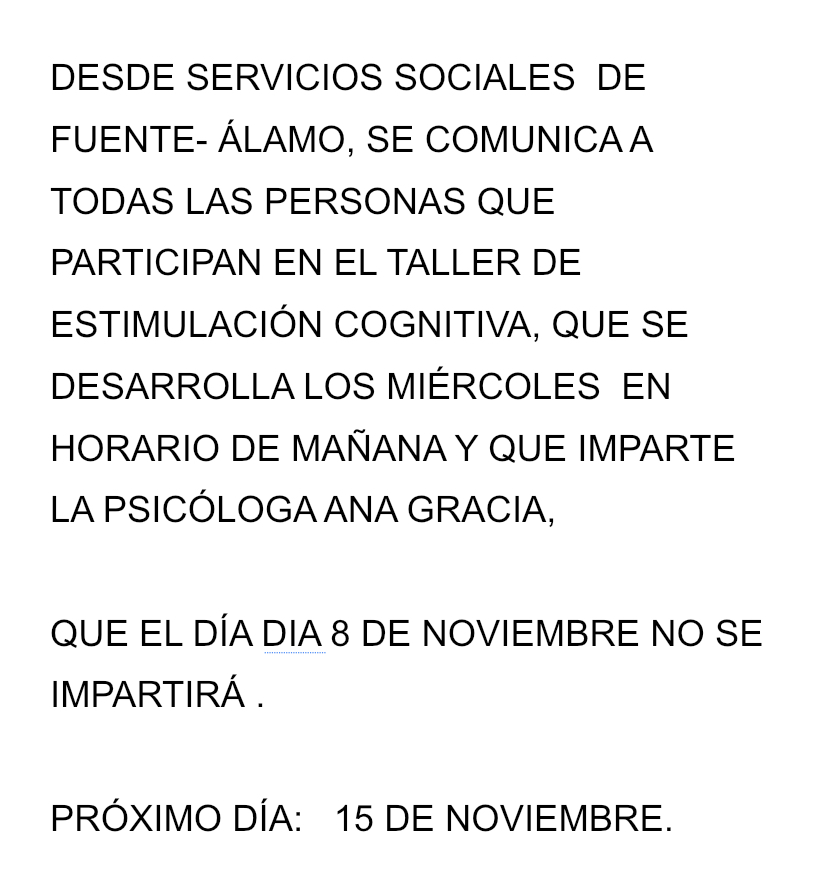 DESDE SERVICIOS SOCIALES DE FUENTE- ÁLAMO, SE COMUNICA A TODAS LAS PERSONAS QUE PARTICIPAN EN EL TALLER DE ESTIMULACIÓN COGNITIVA, QUE SE DESARROLLA LOS MIÉRCOLES EN HORARIO DE MAÑANA Y QUE IMPARTE LA PSICÓLOGA ANA GRACIA,

QUE EL DÍA DIA 8 DE NOVIEMBRE NO SE IMPARTIRÁ .

PRÓXIMO DÍA: 15 DE NOVIEMBRE.